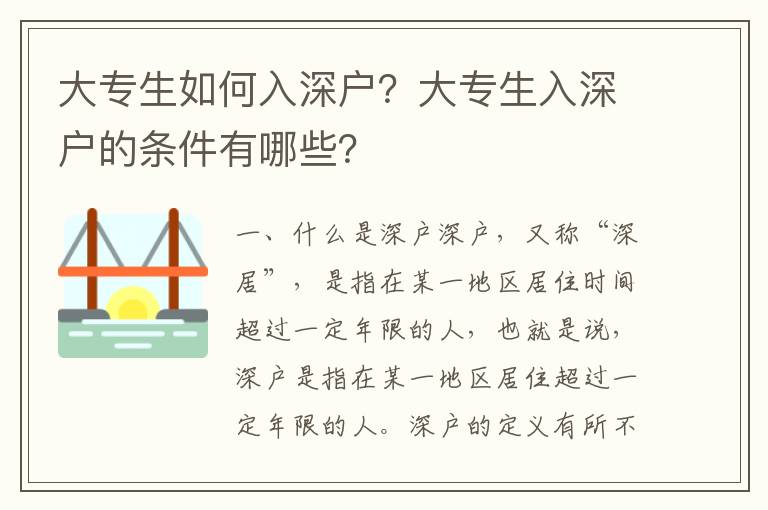 大专生如何入深户？大专生入深户的条件有哪些？

一、什么是深户深户，又称“深居”，是指在某一地区居住时间超过一定年限的人，也就是说，深户是指在某一地区居住超过一定年限的人。深户的定义有所不